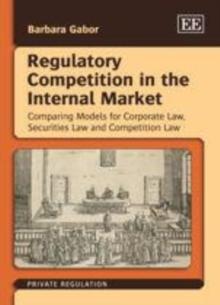 Barbara Gabor

EE

Regulatory Competition in the Internal Market

Comparing Models for Corporate Law, Securities Law and Competition Law

PRIVATE REGULATION